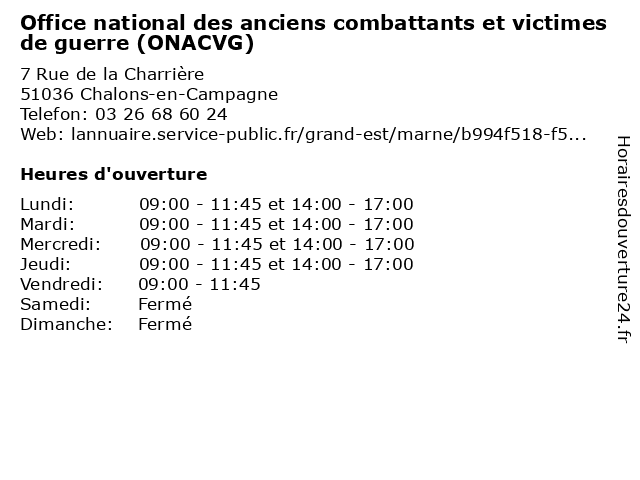 Office national des anciens combattants et victimes de guerre (ONACVG)

7 Rue de la Charrière
51036 Chalons-en-Campagne
Telefon: 03 26 68 60 24
Web: lannuaire.service-public.fr/grand-est/marne/b994f518-f5...

Heures d'ouverture

Lundi: 09:00 - 11:45 et 14:00 - 17:00
Mardi: 09:00 - 11:45 et 14:00 - 17:00
Mercredi: 09:00 - 11:45 et 14:00 - 17:00
Jeudi: 09:00 - 11:45 et 14:00 - 17:00
Vendredi: 09:00 - 11:45
Samedi: Fermé
Dimanche: Fermé

Horairesdouverture24.fr